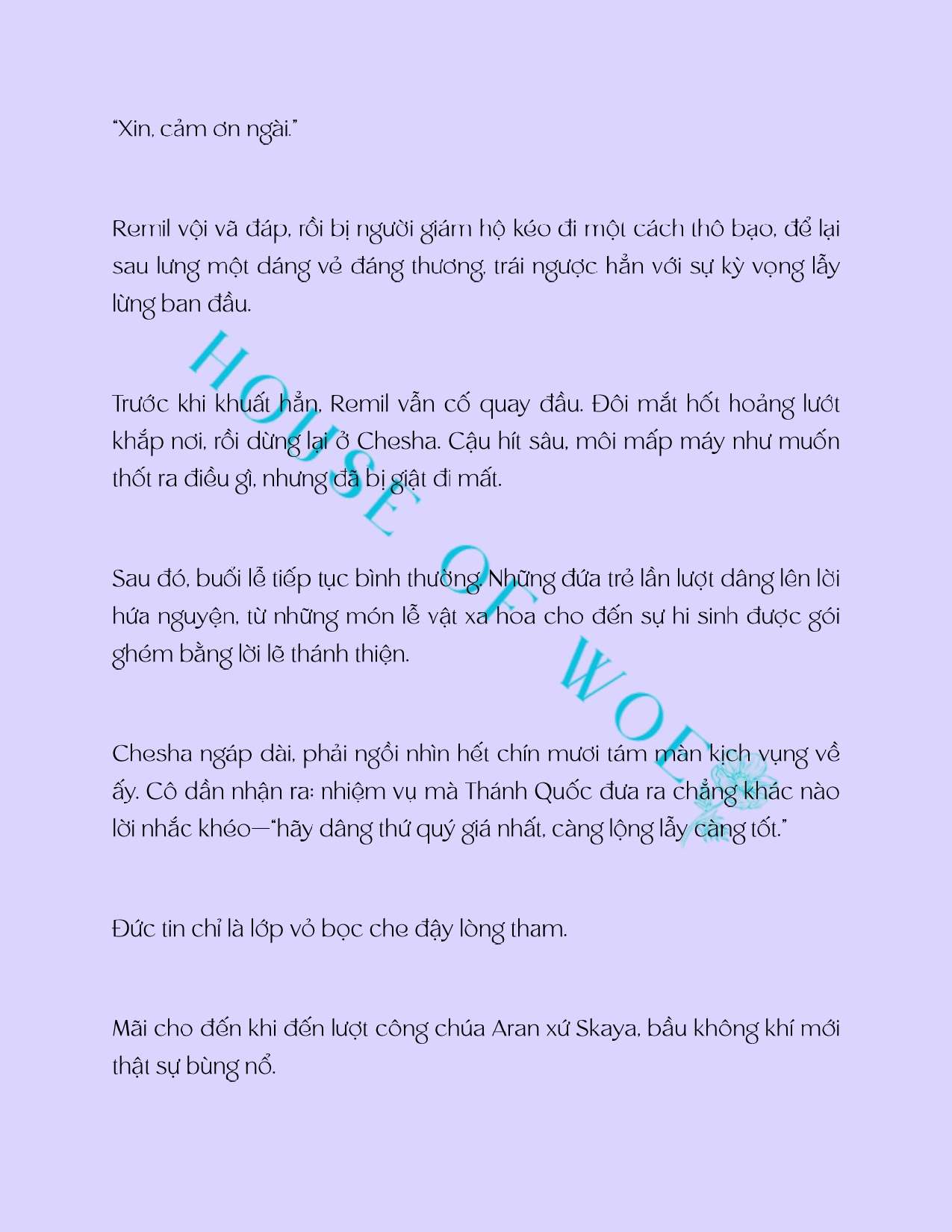 "Xin, cảm ơn ngài."

Remil vội vã đáp, rồi bị người giám hộ kéo đi một cách thô bạo, để lại sau lưng một dáng vẻ đáng thương, trái ngược hẳn với sự kỳ vọng lẫy lừng ban đầu.

Trước khi khuất hẳn, Remil vẫn cố quay đầu. Đôi mắt hốt hoảng lướt khắp nơi, rồi dừng lại ở Chesha. Cậu hít sâu, môi mấp máy như muốn thốt ra điều gì, nhưng đã bị giật đi mất.

Sau đó, buổi lễ tiếp tục bình thường. Những đứa trẻ lần lượt dâng lên lời hứa nguyện, từ những món lễ vật xa hoa cho đến sự hi sinh được gói ghém bằng lời lẽ thánh thiện.

Chesha ngáp dài, phải ngồi nhìn hết chín mươi tám màn kịch vụng về ấy. Cô dần nhận ra: nhiệm vụ mà Thánh Quốc đưa ra chẳng khác nào lời nhắc khéo—"hãy dâng thứ quý giá nhất, càng lộng lẫy càng tốt."

Đức tin chỉ là lớp vỏ bọc che đậy lòng tham.

Mãi cho đến khi đến lượt công chúa Aran xứ Skaya, bầu không khí mới thật sự bùng nổ.

HOUSE OF WOE